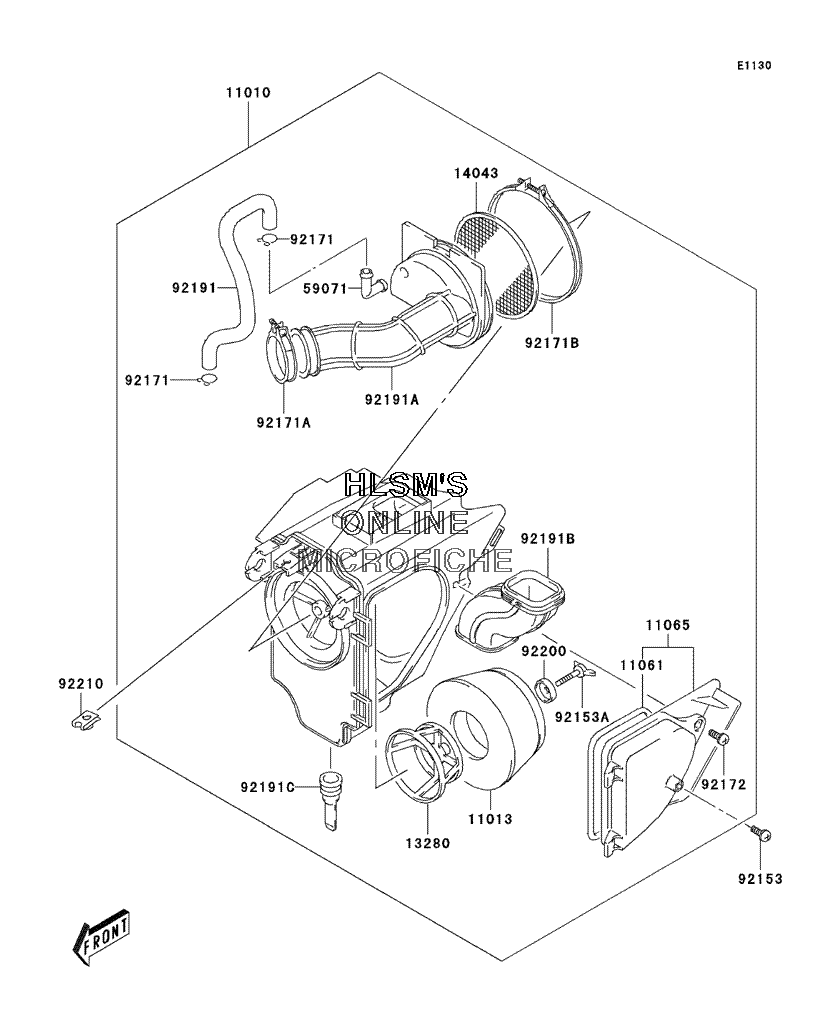 E1130

11010

14043

92171

92191

59071

92171B

92171

92191A

92171A

HLSM'S
ONLINE
MICROFICHE

92191B

11065

92200

11061

92210

92153A

92172

92191C

11013

13280

92153

FRONT